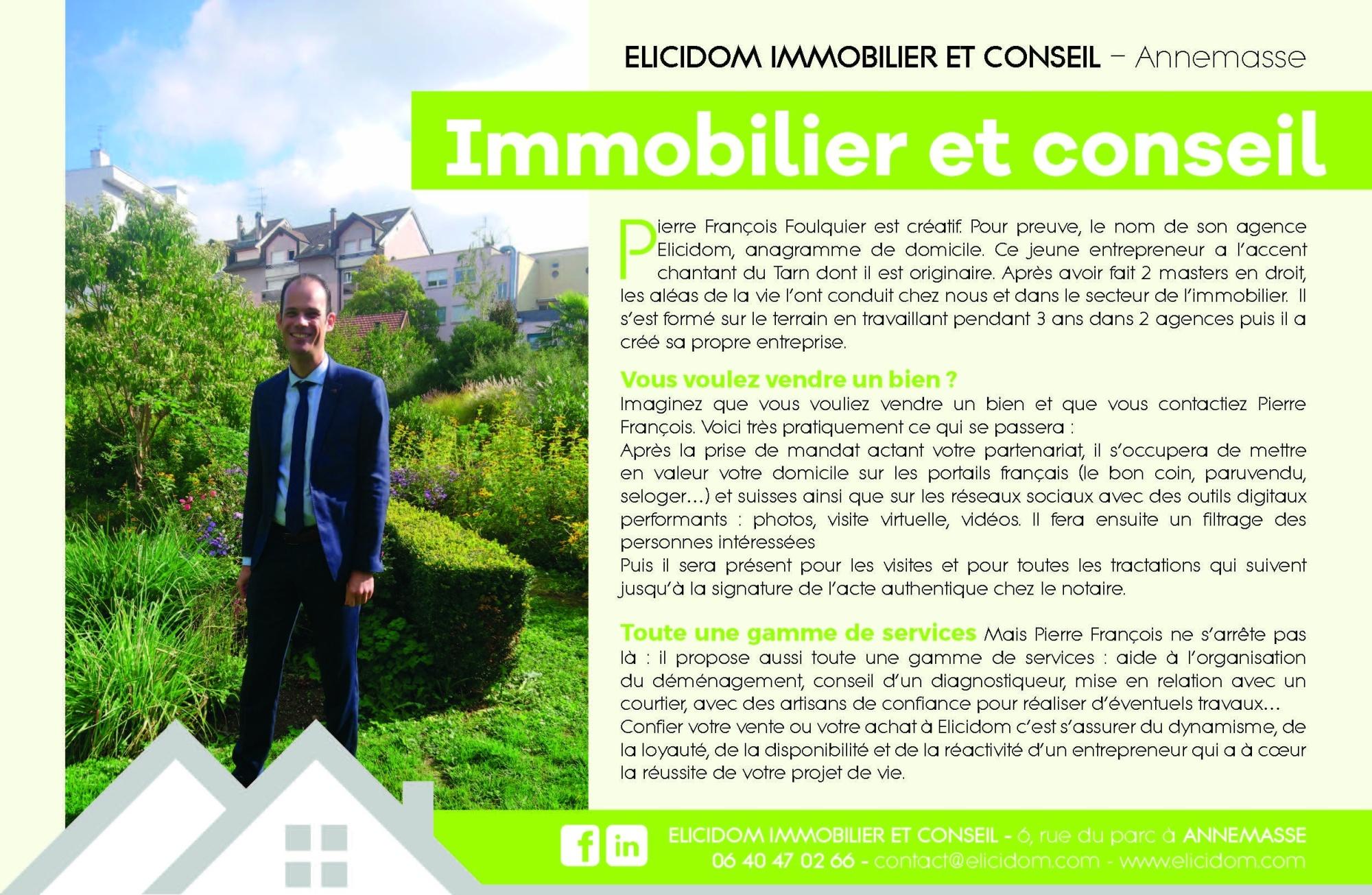 ELICIDOM IMMOBILIER ET CONSEIL – Annemasse

Immobilier et conseil

Pierre François Foulquier est créatif. Pour preuve, le nom de son agence Elicidom, anagramme de domicile. Ce jeune entrepreneur a l'accent chantant du Tarn dont il est originaire. Après avoir fait 2 masters en droit, les aléas de la vie l'ont conduit chez nous et dans le secteur de l'immobilier. Il s'est formé sur le terrain en travaillant pendant 3 ans dans 2 agences puis il a créé sa propre entreprise.

Vous voulez vendre un bien ?
Imaginez que vous vouliez vendre un bien et que vous contactiez Pierre François. Voici très pratiquement ce qui se passera :
Après la prise de mandat actant votre partenariat, il s'occupera de mettre en valeur votre domicile sur les portails français (le bon coin, paruvendu, seloger…) et suisses ainsi que sur les réseaux sociaux avec des outils digitaux performants : photos, visite virtuelle, vidéos. Il fera ensuite un filtrage des personnes intéressées
Puis il sera présent pour les visites et pour toutes les tractations qui suivent jusqu'à la signature de l'acte authentique chez le notaire.

Toute une gamme de services Mais Pierre François ne s'arrête pas là : il propose aussi toute une gamme de services : aide à l'organisation du déménagement, conseil d'un diagnostiqueur, mise en relation avec un courtier, avec des artisans de confiance pour réaliser d'éventuels travaux…
Confier votre vente ou votre achat à Elicidom c'est s'assurer du dynamisme, de la loyauté, de la disponibilité et de la réactivité d'un entrepreneur qui a à cœur la réussite de votre projet de vie.

f in ELICIDOM IMMOBILIER ET CONSEIL - 6, rue du parc à ANNEMASSE
06 40 47 02 66 - contact@elicidom.com - www.elicidom.com